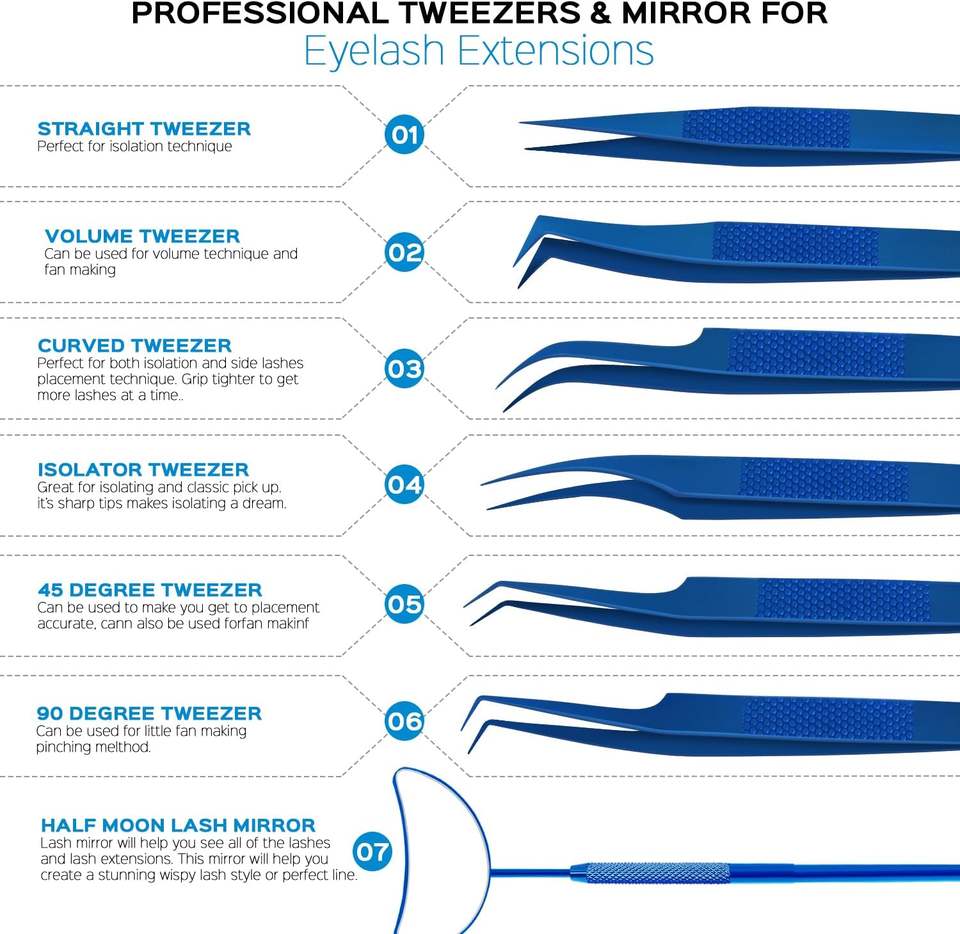 PROFESSIONAL TWEEZERS & MIRROR FOR
Eyelash Extensions

STRAIGHT TWEEZER
Perfect for isolation technique

01

VOLUME TWEEZER
Can be used for volume technique and fan making

02

CURVED TWEEZER
Perfect for both isolation and side lashes placement technique. Grip tighter to get more lashes at a time..

03

ISOLATOR TWEEZER
Great for isolating and classic pick up. it's sharp tips makes isolating a dream.

04

45 DEGREE TWEEZER
Can be used to make you get to placement accurate, cann also be used forfan makinf

05

90 DEGREE TWEEZER
Can be used for little fan making pinching melthod.

06

HALF MOON LASH MIRROR
Lash mirror will help you see all of the lashes and lash extensions. This mirror will help you create a stunning wispy lash style or perfect line.

07